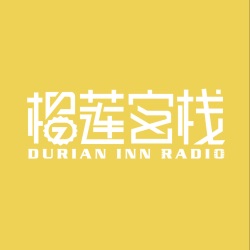 榴莲客栈
DURIAN INN RADIO